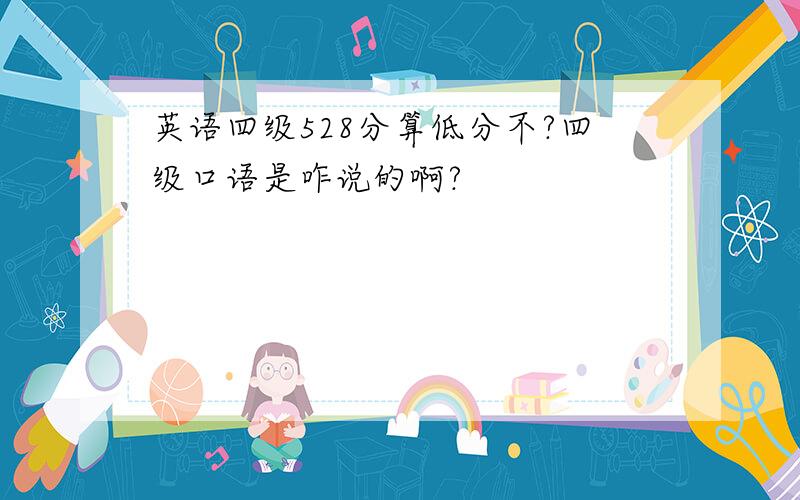 英语四级528分算低分不?四级口语是咋说的啊?